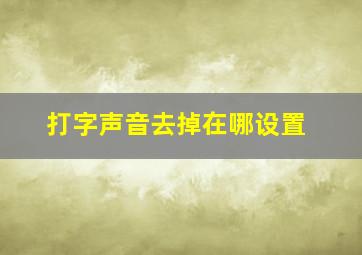 打字声音去掉在哪设置